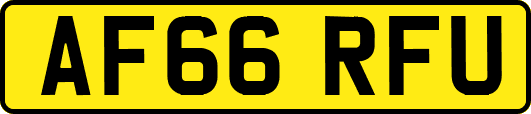 AF66 RFU